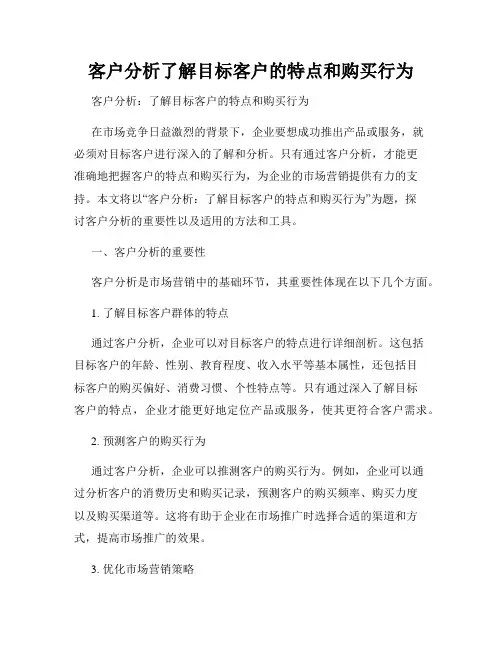 客户分析了解目标客户的特点和购买行为

客户分析：了解目标客户的特点和购买行为

在市场竞争日益激烈的背景下，企业要想成功推出产品或服务，就必须对目标客户进行深入的了解和分析。只有通过客户分析，才能更准确地把握客户的特点和购买行为，为企业的市场营销提供有力的支持。本文将以“客户分析：了解目标客户的特点和购买行为”为题，探讨客户分析的重要性以及适用的方法和工具。

一、客户分析的重要性

客户分析是市场营销中的基础环节，其重要性体现在以下几个方面。

1. 了解目标客户群体的特点

通过客户分析，企业可以对目标客户的特点进行详细剖析。这包括目标客户的年龄、性别、教育程度、收入水平等基本属性，还包括目标客户的购买偏好、消费习惯、个性特点等。只有通过深入了解目标客户的特点，企业才能更好地定位产品或服务，使其更符合客户需求。

2. 预测客户的购买行为

通过客户分析，企业可以推测客户的购买行为。例如，企业可以通过分析客户的消费历史和购买记录，预测客户的购买频率、购买力度以及购买渠道等。这将有助于企业在市场推广时选择合适的渠道和方式，提高市场推广的效果。

3. 优化市场营销策略